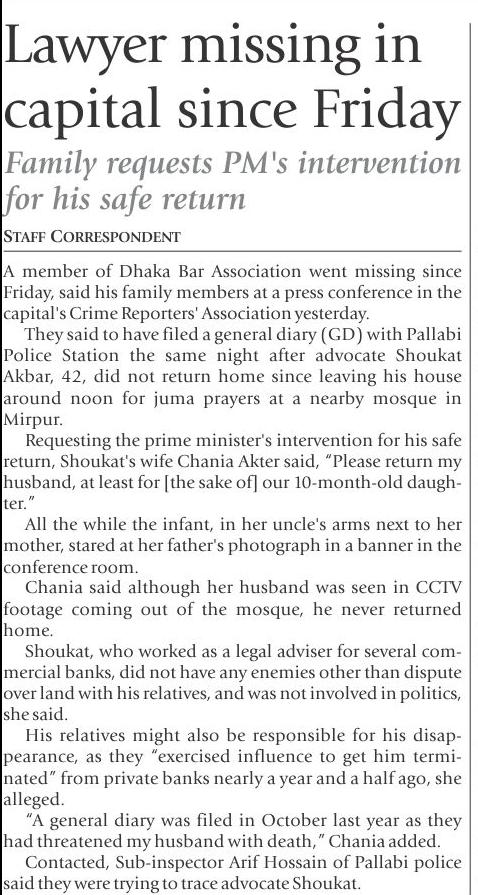 Lawyer missing in capital since Friday

Family requests PM's intervention for his safe return

STAFF CORRESPONDENT

A member of Dhaka Bar Association went missing since Friday, said his family members at a press conference in the capital's Crime Reporters' Association yesterday.

They said to have filed a general diary (GD) with Pallabi Police Station the same night after advocate Shoukat Akbar, 42, did not return home since leaving his house around noon for juma prayers at a nearby mosque in Mirpur.

Requesting the prime minister's intervention for his safe return, Shoukat's wife Chania Akter said, "Please return my husband, at least for [the sake of] our 10-month-old daughter."

All the while the infant, in her uncle's arms next to her mother, stared at her father's photograph in a banner in the conference room.

Chania said although her husband was seen in CCTV footage coming out of the mosque, he never returned home.

Shoukat, who worked as a legal adviser for several commercial banks, did not have any enemies other than dispute over land with his relatives, and was not involved in politics, she said.

His relatives might also be responsible for his disappearance, as they "exercised influence to get him terminated" from private banks nearly a year and a half ago, she alleged.

"A general diary was filed in October last year as they had threatened my husband with death," Chania added.

Contacted, Sub-inspector Arif Hossain of Pallabi police said they were trying to trace advocate Shoukat.